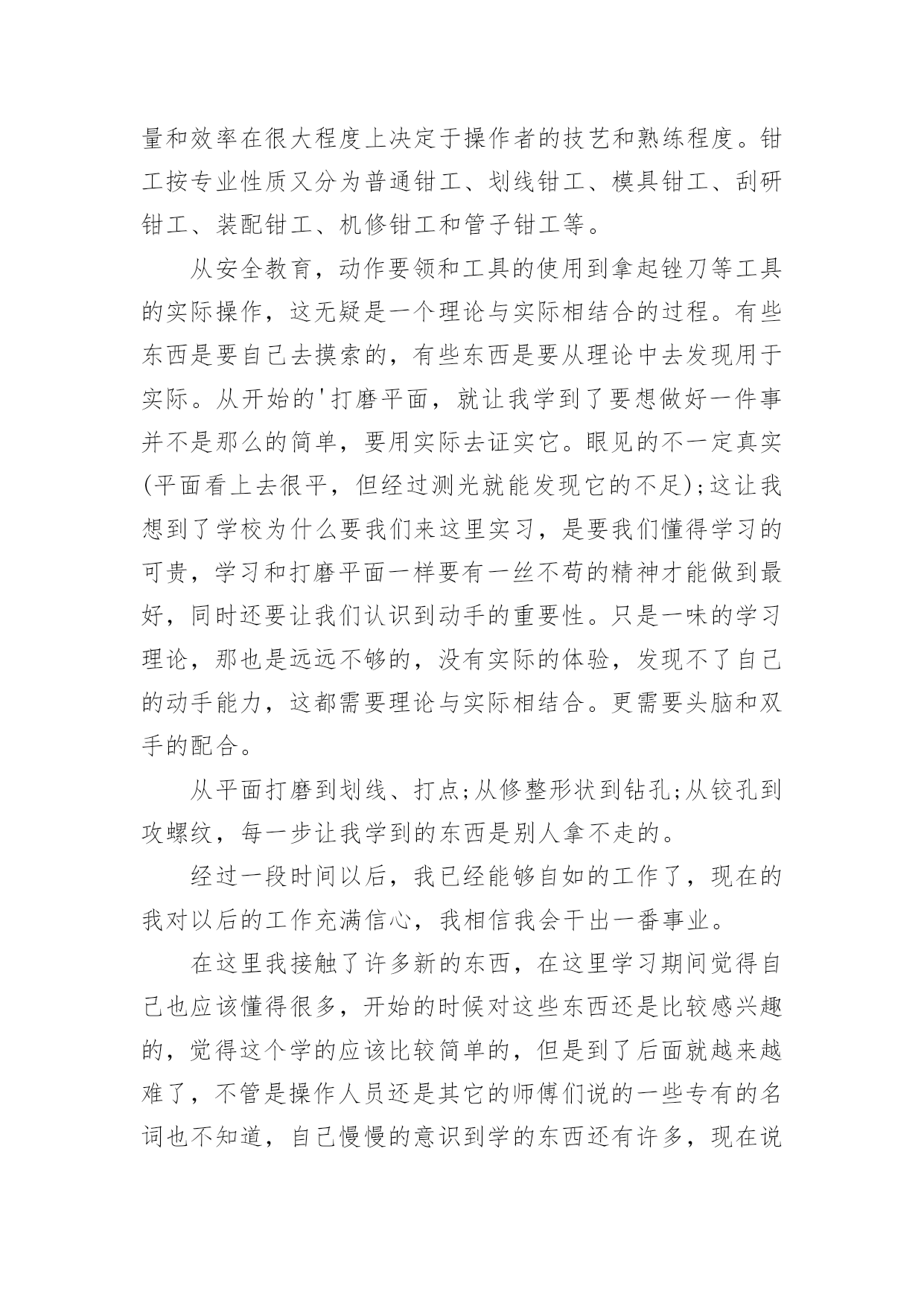 量和效率在很大程度上决定于操作者的技艺和熟练程度。钳工按专业性质又分为普通钳工、划线钳工、模具钳工、刮研钳工、装配钳工、机修钳工和管子钳工等。

从安全教育，动作要领和工具的使用到拿起锉刀等工具的实际操作，这无疑是一个理论与实际相结合的过程。有些东西是要自己去摸索的，有些东西是要从理论中去发现用于实际。从开始的'打磨平面，就让我学到了要想做好一件事并不是那么的简单，要用实际去证实它。眼见的不一定真实(平面看上去很平，但经过测光就能发现它的不足);这让我想到了学校为什么要我们来这里实习，是要我们懂得学习的可贵，学习和打磨平面一样要有一丝不苟的精神才能做到最好，同时还要让我们认识到动手的重要性。只是一味的学习理论，那也是远远不够的，没有实际的体验，发现不了自己的动手能力，这都需要理论与实际相结合。更需要头脑和双手的配合。

从平面打磨到划线、打点;从修整形状到钻孔;从铰孔到攻螺纹，每一步让我学到的东西是别人拿不走的。

经过一段时间以后，我已经能够自如的工作了，现在的我对以后的工作充满信心，我相信我会干出一番事业。

在这里我接触了许多新的东西，在这里学习期间觉得自己也应该懂得很多，开始的时候对这些东西还是比较感兴趣的，觉得这个学的应该比较简单的，但是到了后面就越来越难了，不管是操作人员还是其它的师傅们说的一些专有的名词也不知道，自己慢慢的意识到学的东西还有许多，现在说